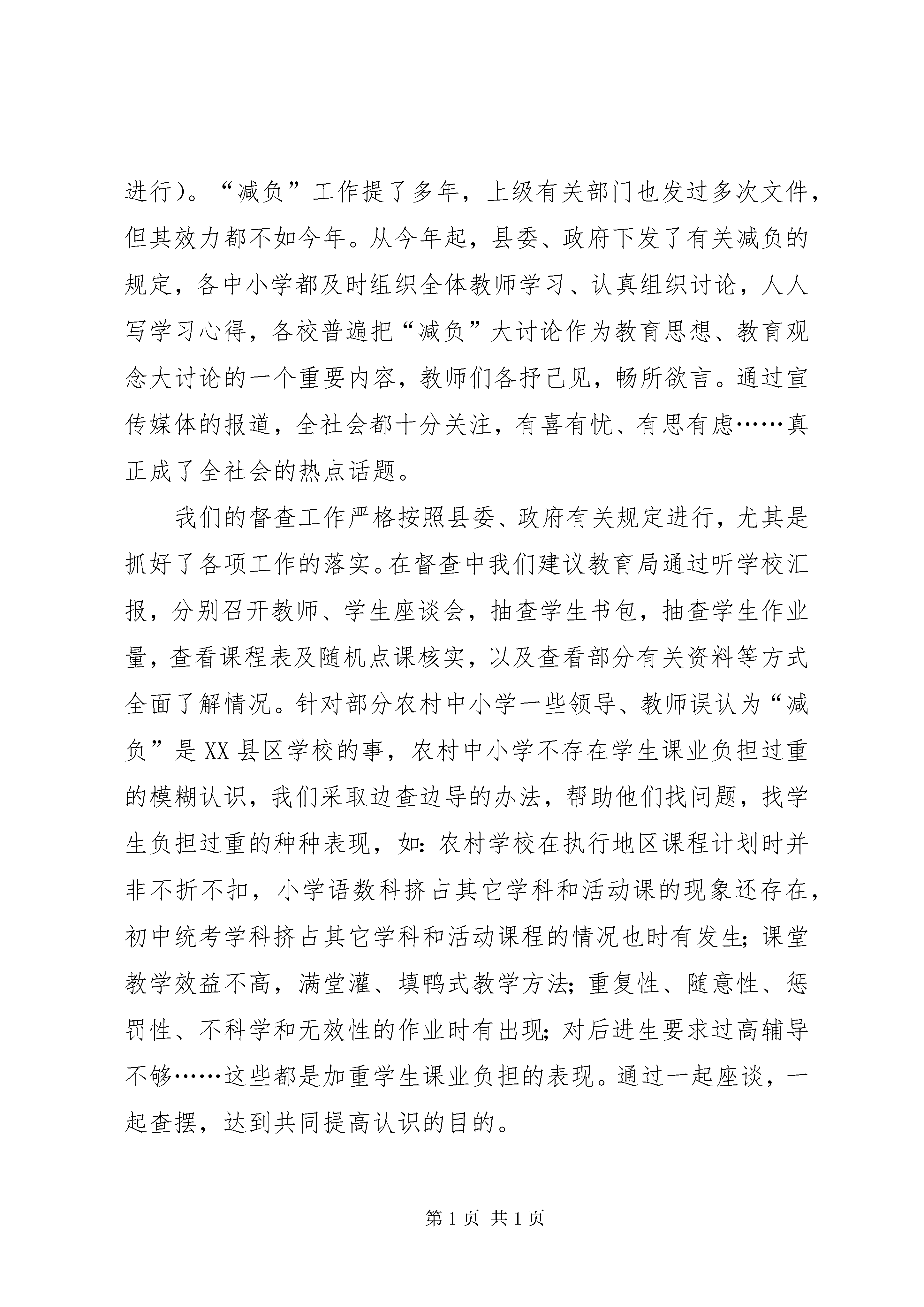 进行）。“减负”工作提了多年，上级有关部门也发过多次文件，但其效力都不如今年。从今年起，县委、政府下发了有关减负的规定，各中小学都及时组织全体教师学习、认真组织讨论，人人写学习心得，各校普遍把“减负”大讨论作为教育思想、教育观念大讨论的一个重要内容，教师们各抒己见，畅所欲言。通过宣传媒体的报道，全社会都十分关注，有喜有忧、有思有虑……真正成了全社会的热点话题。

我们的督查工作严格按照县委、政府有关规定进行，尤其是抓好了各项工作的落实。在督查中我们建议教育局通过听学校汇报，分别召开教师、学生座谈会，抽查学生书包，抽查学生作业量，查看课程表及随机点课核实，以及查看部分有关资料等方式全面了解情况。针对部分农村中小学一些领导、教师误认为“减负”是XX县区学校的事，农村中小学不存在学生课业负担过重的模糊认识，我们采取边查边导的办法，帮助他们找问题，找学生负担过重的种种表现，如：农村学校在执行地区课程计划时并非不折不扣，小学语数科挤占其它学科和活动课的现象还存在，初中统考学科挤占其它学科和活动课程的情况也时有发生；课堂教学效益不高，满堂灌、填鸭式教学方法；重复性、随意性、惩罚性、不科学和无效性的作业时有出现；对后进生要求过高辅导不够……这些都是加重学生课业负担的表现。通过一起座谈，一起查摆，达到共同提高认识的目的。

第 1 页 共 1 页